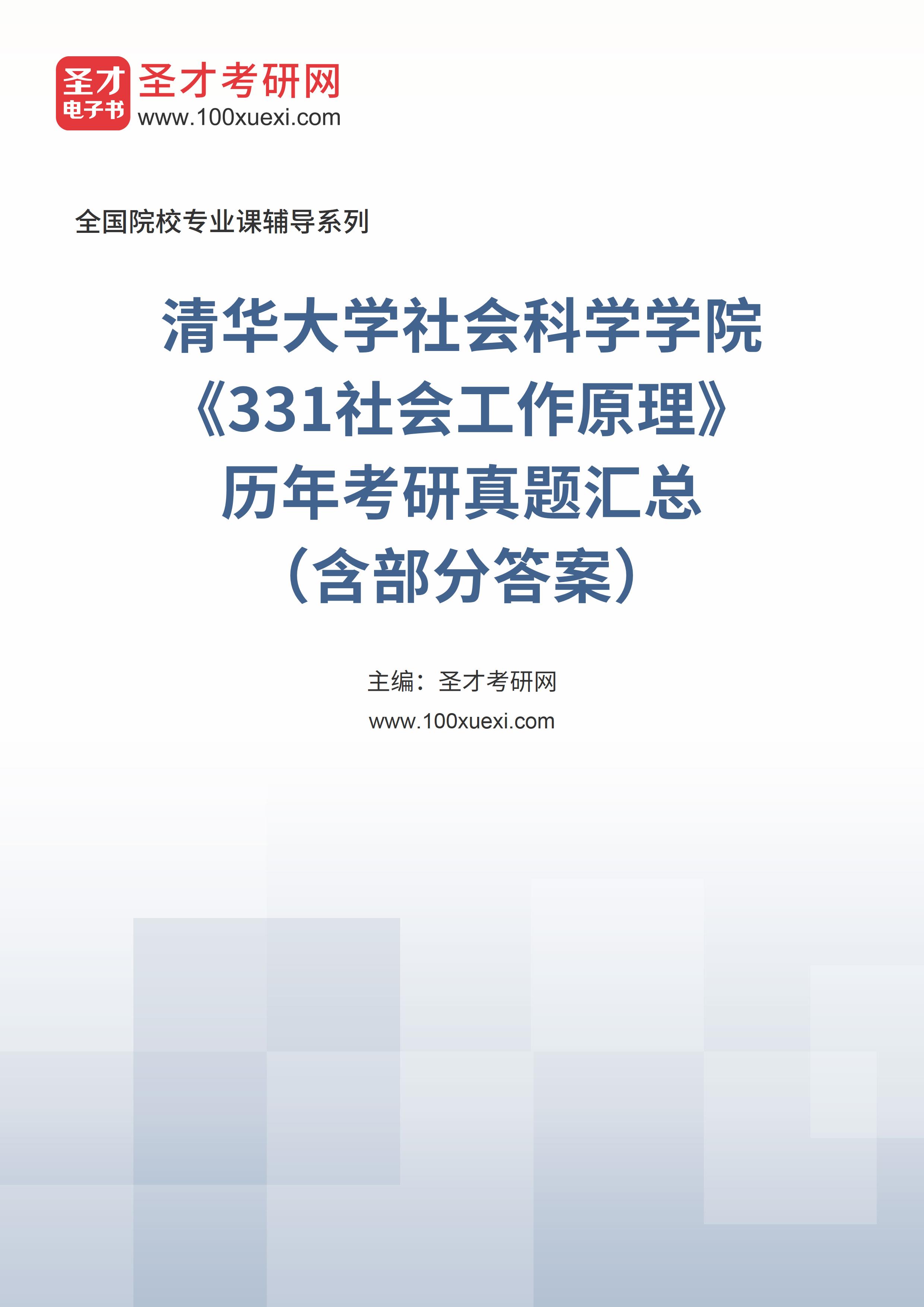 圣才
电子书
圣才考研网
www.100xuexi.com

全国院校专业课辅导系列

清华大学社会科学学院
《331社会工作原理》
历年考研真题汇总
（含部分答案）

主编：圣才考研网
www.100xuexi.com